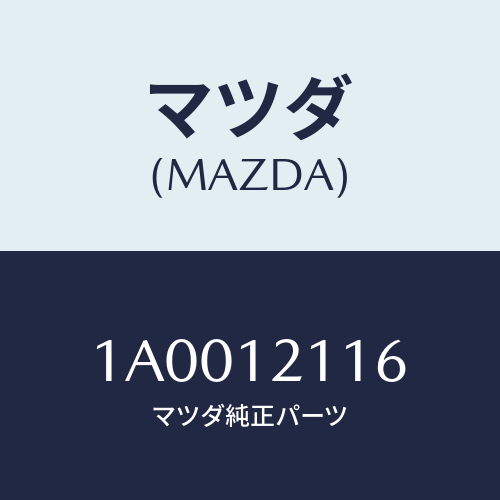 マツダ
(MAZDA)

1A0012116
マツダ純正パーツ